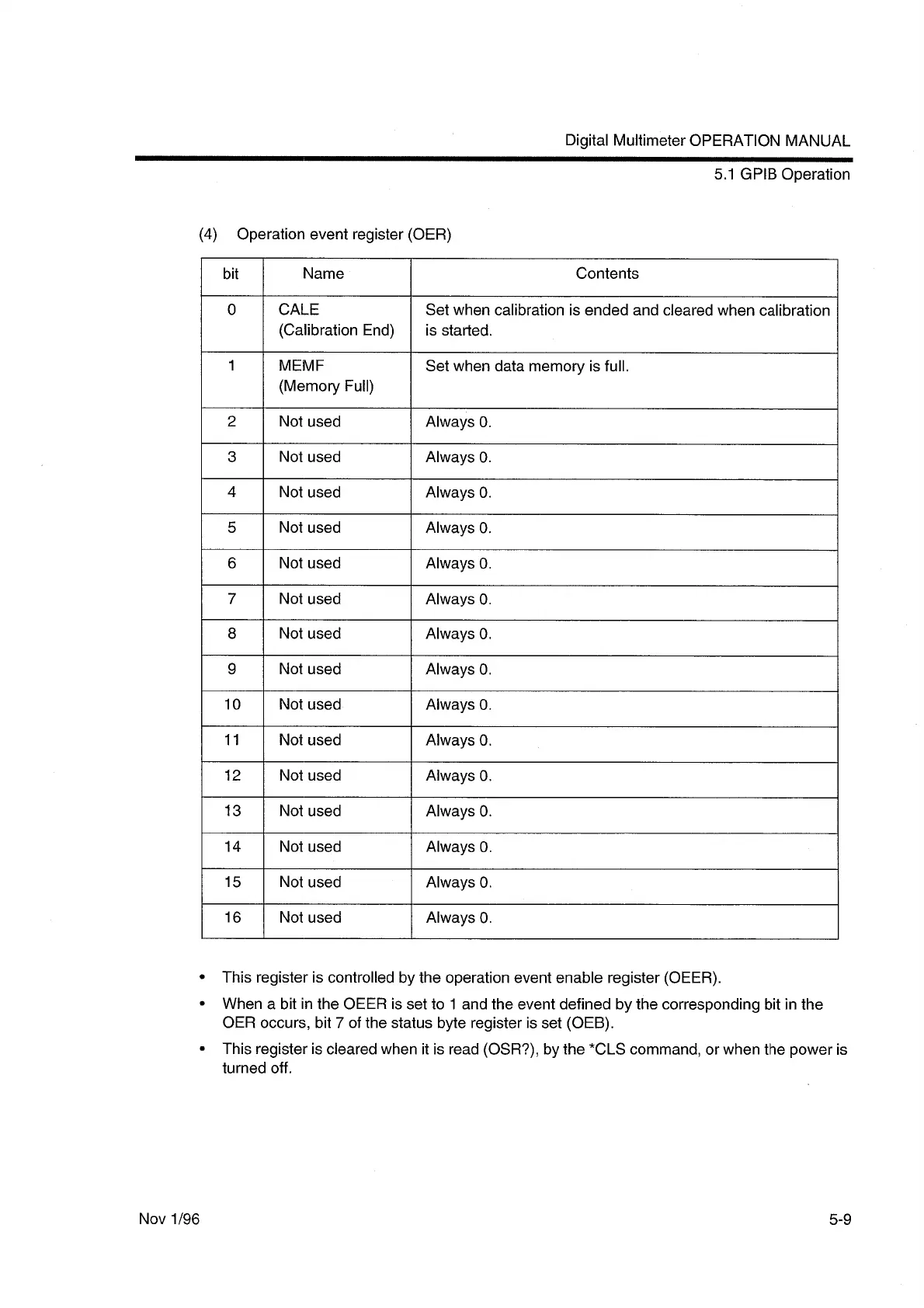 Digital Multimeter OPERATION MANUAL

5.1 GPIB Operation

(4) Operation event register (OER)

| bit | Name | Contents |
|---|---|---|
| 0 | CALE (Calibration End) | Set when calibration is ended and cleared when calibration is started. |
| 1 | MEMF (Memory Full) | Set when data memory is full. |
| 2 | Not used | Always 0. |
| 3 | Not used | Always 0. |
| 4 | Not used | Always 0. |
| 5 | Not used | Always 0. |
| 6 | Not used | Always 0. |
| 7 | Not used | Always 0. |
| 8 | Not used | Always 0. |
| 9 | Not used | Always 0. |
| 10 | Not used | Always 0. |
| 11 | Not used | Always 0. |
| 12 | Not used | Always 0. |
| 13 | Not used | Always 0. |
| 14 | Not used | Always 0. |
| 15 | Not used | Always 0. |
| 16 | Not used | Always 0. |

• This register is controlled by the operation event enable register (OEER).

• When a bit in the OEER is set to 1 and the event defined by the corresponding bit in the OER occurs, bit 7 of the status byte register is set (OEB).

• This register is cleared when it is read (OSR?), by the *CLS command, or when the power is turned off.

Nov 1/96

5-9